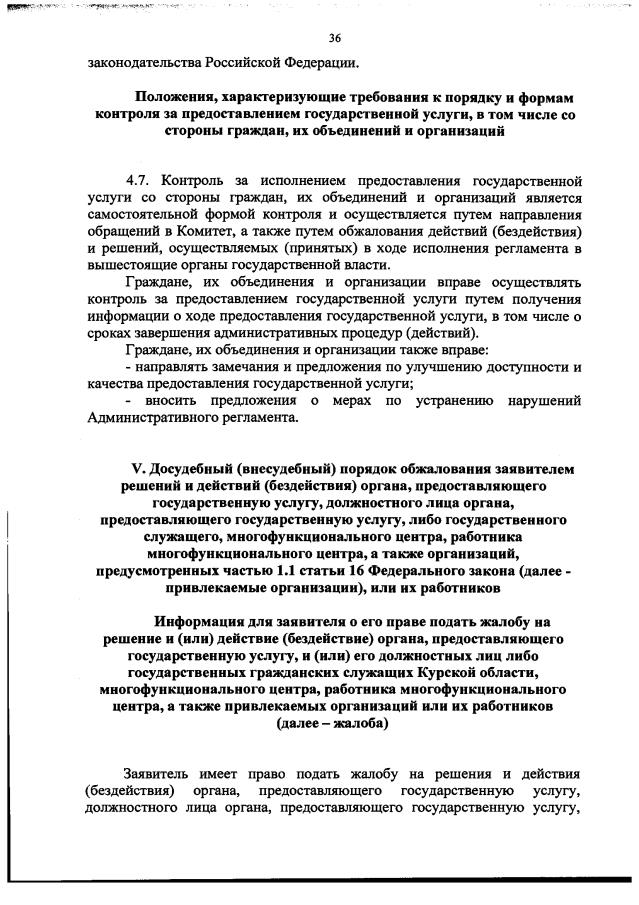 36

законодательства Российской Федерации.

Положения, характеризующие требования к порядку и формам контроля за предоставлением государственной услуги, в том числе со стороны граждан, их объединений и организаций

4.7. Контроль за исполнением предоставления государственной услуги со стороны граждан, их объединений и организаций является самостоятельной формой контроля и осуществляется путем направления обращений в Комитет, а также путем обжалования действий (бездействия) и решений, осуществляемых (принятых) в ходе исполнения регламента в вышестоящие органы государственной власти.

Граждане, их объединения и организации вправе осуществлять контроль за предоставлением государственной услуги путем получения информации о ходе предоставления государственной услуги, в том числе о сроках завершения административных процедур (действий).

Граждане, их объединения и организации также вправе:
- направлять замечания и предложения по улучшению доступности и качества предоставления государственной услуги;
- вносить предложения о мерах по устранению нарушений Административного регламента.

V. Досудебный (внесудебный) порядок обжалования заявителем решений и действий (бездействия) органа, предоставляющего государственную услугу, должностного лица органа, предоставляющего государственную услугу, либо государственного служащего, многофункционального центра, работника многофункционального центра, а также организаций, предусмотренных частью 1.1 статьи 16 Федерального закона (далее - привлекаемые организации), или их работников

Информация для заявителя о его праве подать жалобу на решение и (или) действие (бездействие) органа, предоставляющего государственную услугу, и (или) его должностных лиц либо государственных гражданских служащих Курской области, многофункционального центра, работника многофункционального центра, а также привлекаемых организаций или их работников (далее – жалоба)

Заявитель имеет право подать жалобу на решения и действия (бездействия) органа, предоставляющего государственную услугу, должностного лица органа, предоставляющего государственную услугу,